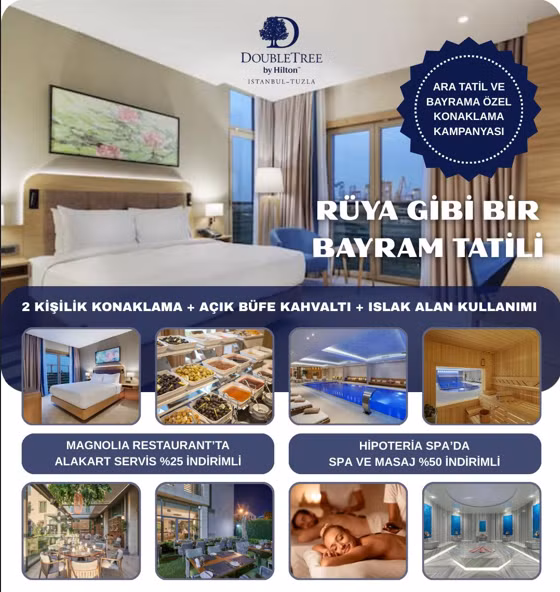 DOUBLETREE
by Hilton™
ISTANBUL–TUZLA

ARA TATİL VE BAYRAMA ÖZEL KONAKLAMA KAMPANYASI

RÜYA GİBİ BİR BAYRAM TATİLİ

2 KİŞİLİK KONAKLAMA + AÇIK BÜFE KAHVALTI + ISLAK ALAN KULLANIMI

MAGNOLIA RESTAURANT'TA ALAKART SERVİS %25 İNDİRİMLİ

HİPOTERİA SPA'DA SPA VE MASAJ %50 İNDİRİMLİ